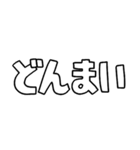 どんまい